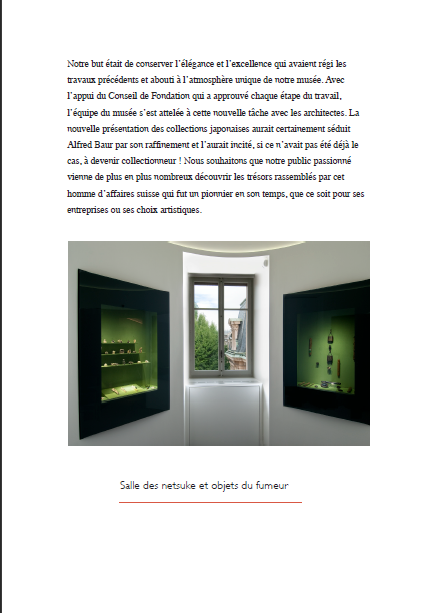 Notre but était de conserver l'élégance et l'excellence qui avaient régi les travaux précédents et abouti à l'atmosphère unique de notre musée. Avec l'appui du Conseil de Fondation qui a approuvé chaque étape du travail, l'équipe du musée s'est attelée à cette nouvelle tâche avec les architectes. La nouvelle présentation des collections japonaises aurait certainement séduit Alfred Baur par son raffinement et l'aurait incité, si ce n'avait pas été déjà le cas, à devenir collectionneur ! Nous souhaitons que notre public passionné vienne de plus en plus nombreux découvrir les trésors rassemblés par cet homme d'affaires suisse qui fut un pionnier en son temps, que ce soit pour ses entreprises ou ses choix artistiques.

Salle des netsuke et objets du fumeur